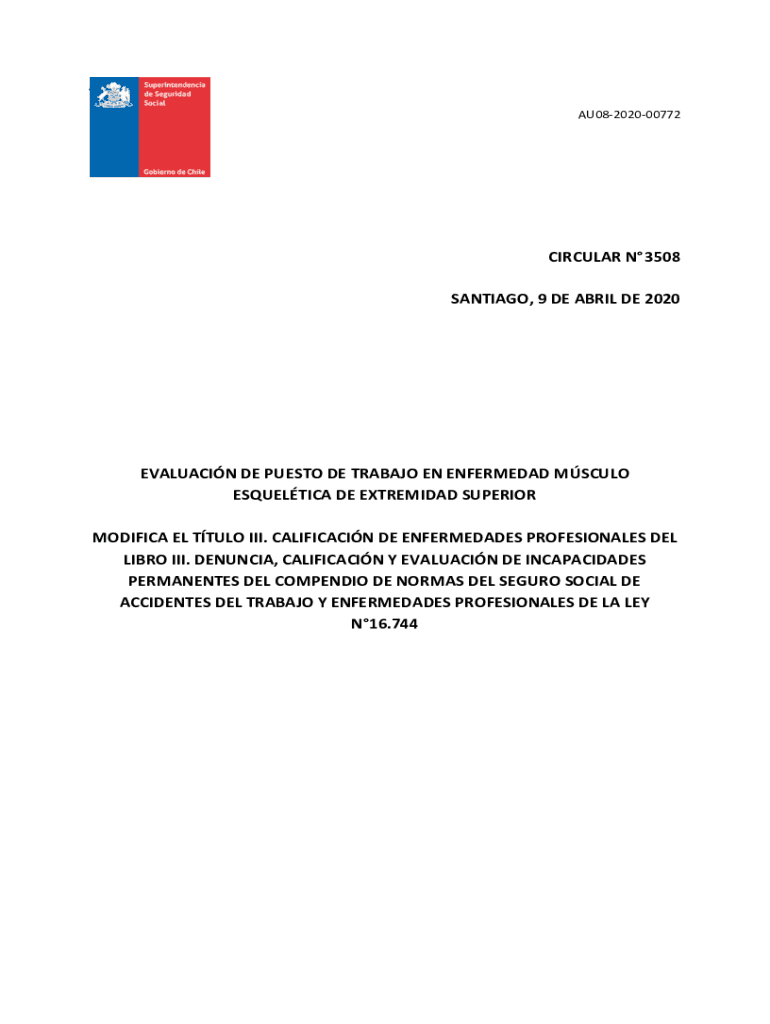 Superintendencia de Seguridad Social

Gobierno de Chile

AU08-2020-00772

CIRCULAR N°3508

SANTIAGO, 9 DE ABRIL DE 2020

EVALUACIÓN DE PUESTO DE TRABAJO EN ENFERMEDAD MÚSCULO ESQUELÉTICA DE EXTREMIDAD SUPERIOR

MODIFICA EL TÍTULO III. CALIFICACIÓN DE ENFERMEDADES PROFESIONALES DEL LIBRO III. DENUNCIA, CALIFICACIÓN Y EVALUACIÓN DE INCAPACIDADES PERMANENTES DEL COMPENDIO DE NORMAS DEL SEGURO SOCIAL DE ACCIDENTES DEL TRABAJO Y ENFERMEDADES PROFESIONALES DE LA LEY N°16.744